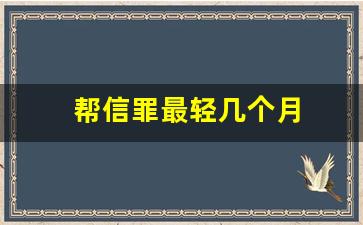 帮信罪最轻几个月